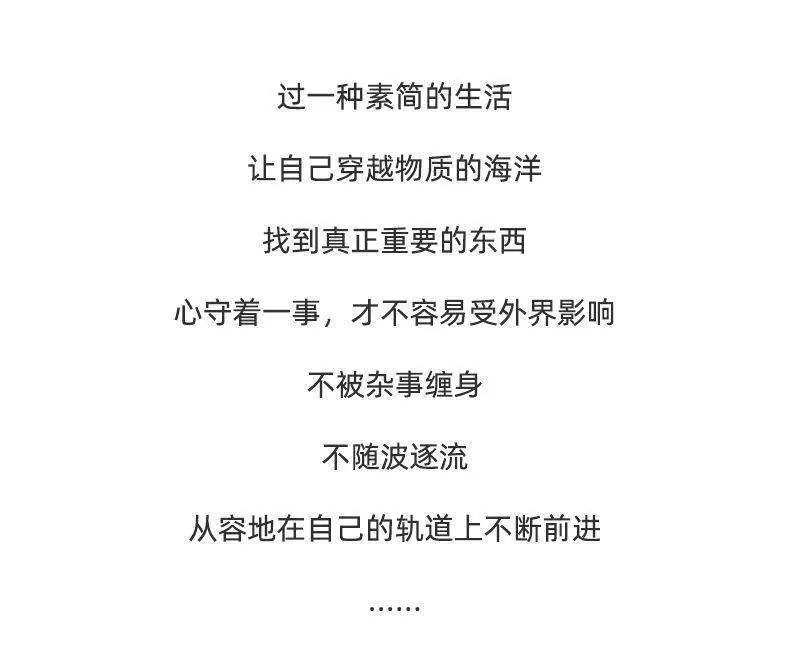 过一种素简的生活

让自己穿越物质的海洋

找到真正重要的东西

心守着一事，才不容易受外界影响

不被杂事缠身

不随波逐流

从容地在自己的轨道上不断前进

......